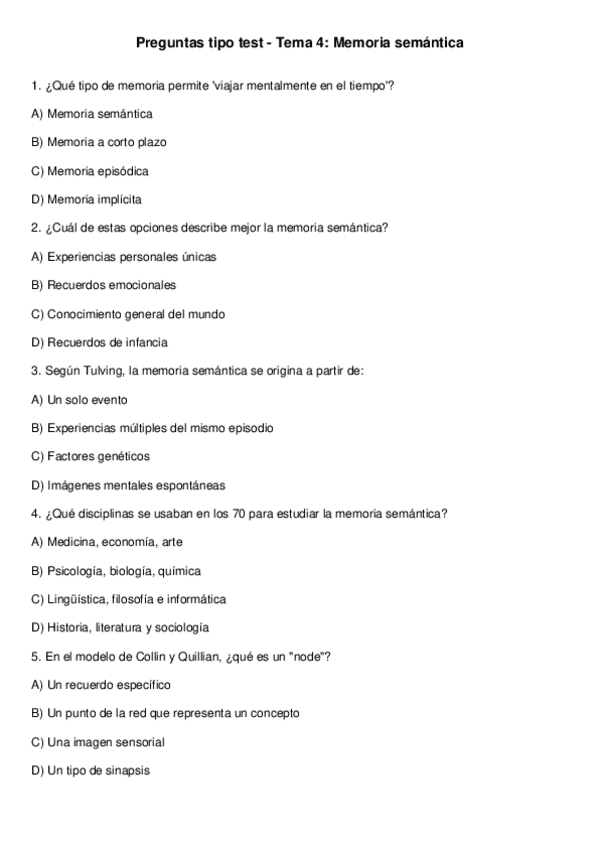 Preguntas tipo test - Tema 4: Memoria semántica

1. ¿Qué tipo de memoria permite 'viajar mentalmente en el tiempo'?

A) Memoria semántica

B) Memoria a corto plazo

C) Memoria episódica

D) Memoria implícita

2. ¿Cuál de estas opciones describe mejor la memoria semántica?

A) Experiencias personales únicas

B) Recuerdos emocionales

C) Conocimiento general del mundo

D) Recuerdos de infancia

3. Según Tulving, la memoria semántica se origina a partir de:

A) Un solo evento

B) Experiencias múltiples del mismo episodio

C) Factores genéticos

D) Imágenes mentales espontáneas

4. ¿Qué disciplinas se usaban en los 70 para estudiar la memoria semántica?

A) Medicina, economía, arte

B) Psicología, biología, química

C) Lingüística, filosofía e informática

D) Historia, literatura y sociología

5. En el modelo de Collin y Quillian, ¿qué es un "node"?

A) Un recuerdo específico

B) Un punto de la red que representa un concepto

C) Una imagen sensorial

D) Un tipo de sinapsis